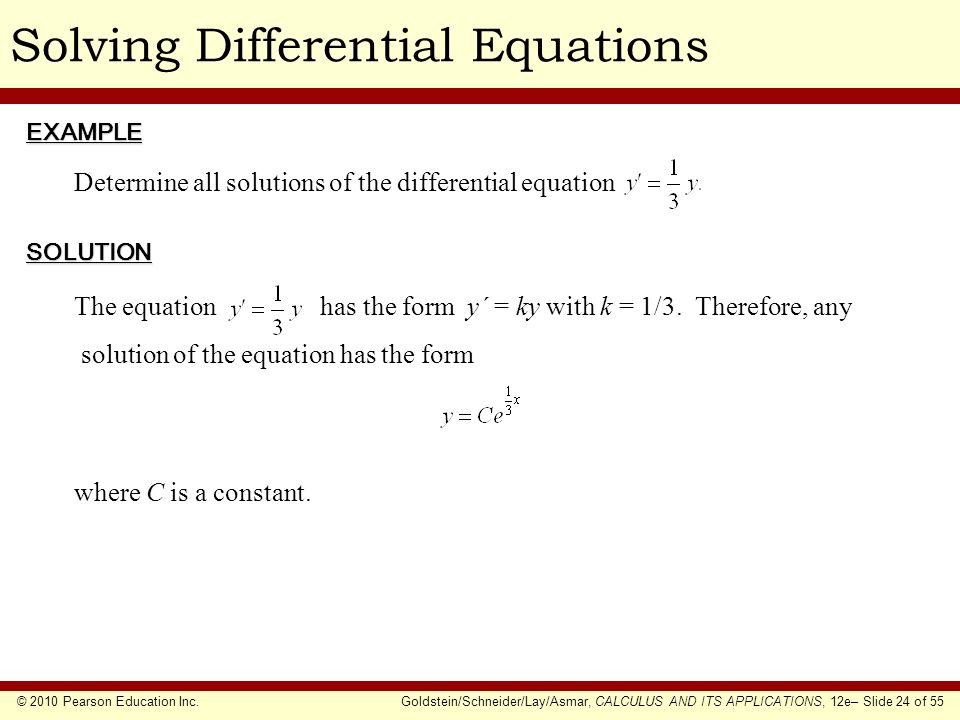 Solving Differential Equations

EXAMPLE

Determine all solutions of the differential equation $y' = \frac{1}{3}y$.

SOLUTION

The equation $y' = \frac{1}{3}y$ has the form $y' = ky$ with $k = 1/3$. Therefore, any solution of the equation has the form

$y = Ce^{\frac{1}{3}x}$

where $C$ is a constant.

© 2010 Pearson Education Inc.

Goldstein/Schneider/Lay/Asmar, CALCULUS AND ITS APPLICATIONS, 12e– Slide 24 of 55